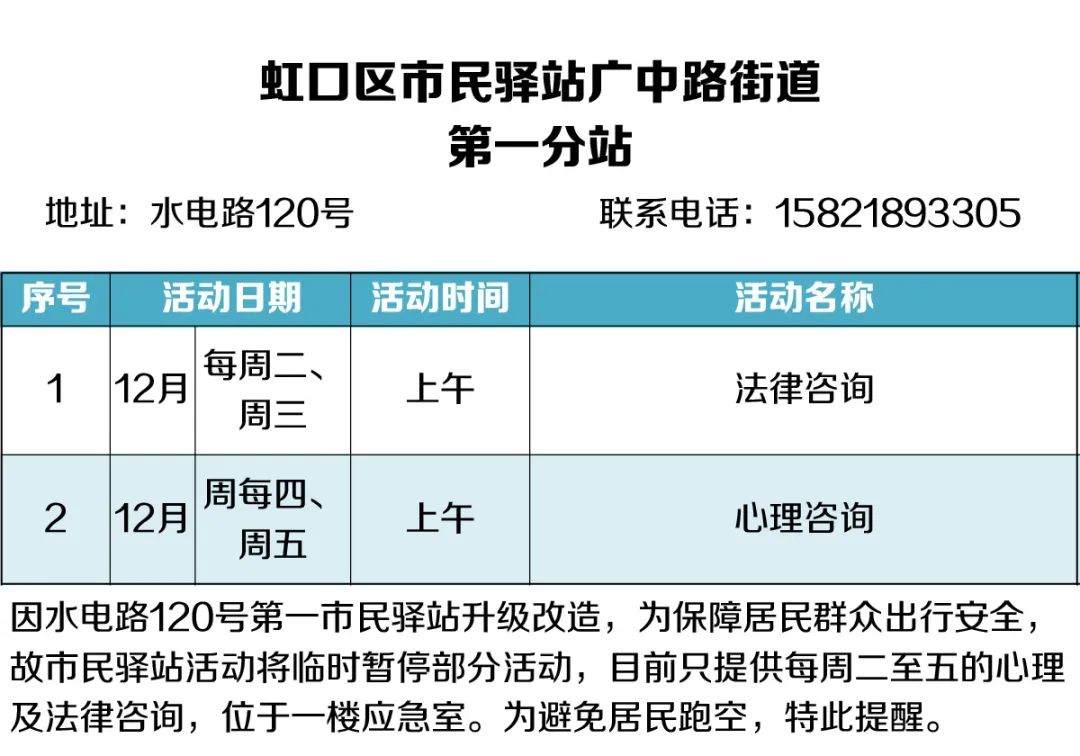 虹口区市民驿站广中路街道
第一分站

地址：水电路120号　　　联系电话：15821893305

| 序号 | 活动日期 | | 活动时间 | 活动名称 |
|---|---|---|---|---|
| 1 | 12月 | 每周二、周三 | 上午 | 法律咨询 |
| 2 | 12月 | 周每四、周五 | 上午 | 心理咨询 |

因水电路120号第一市民驿站升级改造，为保障居民群众出行安全，故市民驿站活动将临时暂停部分活动，目前只提供每周二至五的心理及法律咨询，位于一楼应急室。为避免居民跑空，特此提醒。